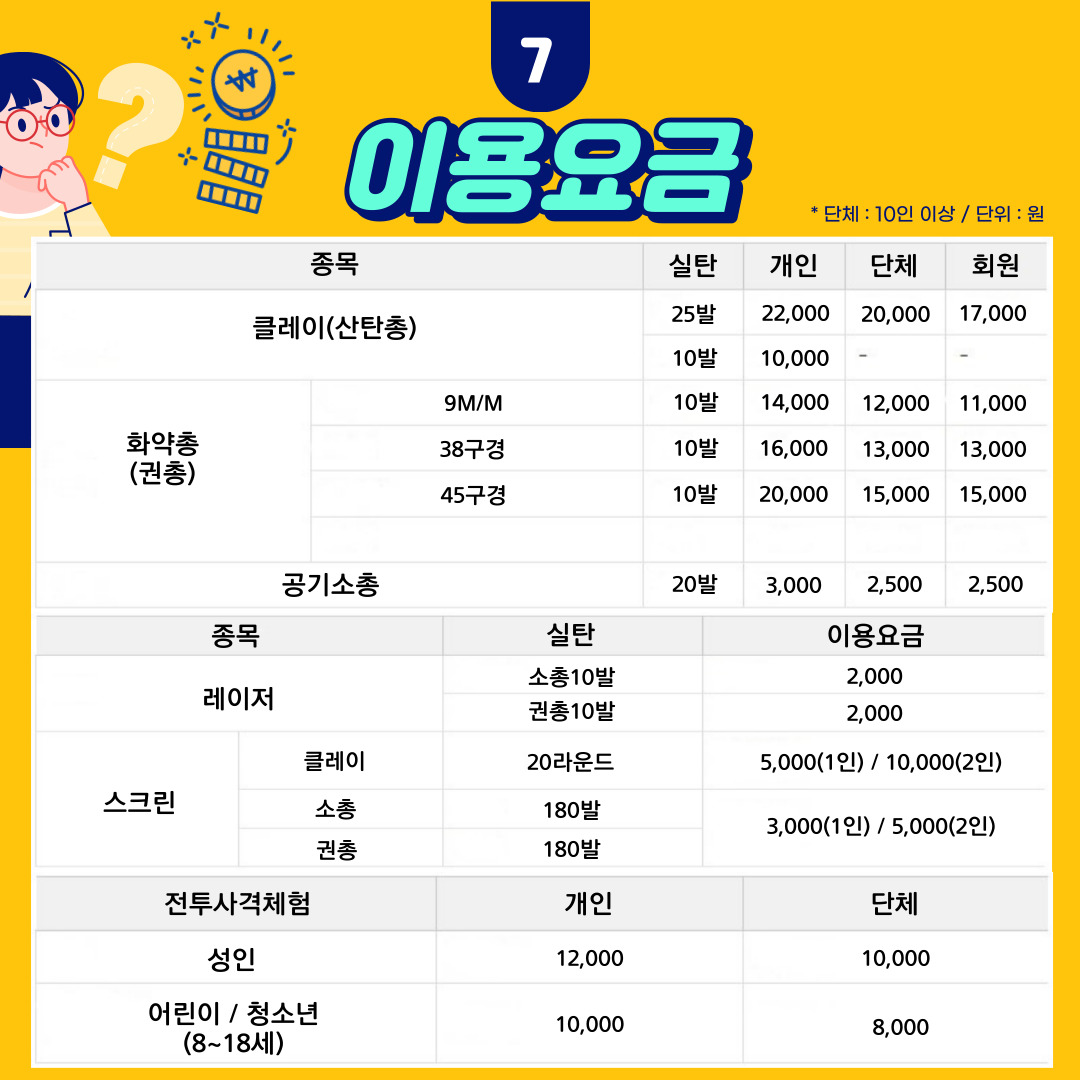 7

이용요금

* 단체 : 10인 이상 / 단위 : 원

| 종목 | | 실탄 | 개인 | 단체 | 회원 |
|---|---|---|---|---|---|
| 클레이(산탄총) | | 25발 | 22,000 | 20,000 | 17,000 |
| | | 10발 | 10,000 | - | - |
| 화약총 (권총) | 9M/M | 10발 | 14,000 | 12,000 | 11,000 |
| | 38구경 | 10발 | 16,000 | 13,000 | 13,000 |
| | 45구경 | 10발 | 20,000 | 15,000 | 15,000 |
| | | | | | |
| 공기소총 | | 20발 | 3,000 | 2,500 | 2,500 |

| 종목 | | 실탄 | 이용요금 |
|---|---|---|---|
| 레이저 | | 소총10발 | 2,000 |
| | | 권총10발 | 2,000 |
| 스크린 | 클레이 | 20라운드 | 5,000(1인) / 10,000(2인) |
| | 소총 | 180발 | 3,000(1인) / 5,000(2인) |
| | 권총 | 180발 | |

| 전투사격체험 | 개인 | 단체 |
|---|---|---|
| 성인 | 12,000 | 10,000 |
| 어린이 / 청소년 (8~18세) | 10,000 | 8,000 |